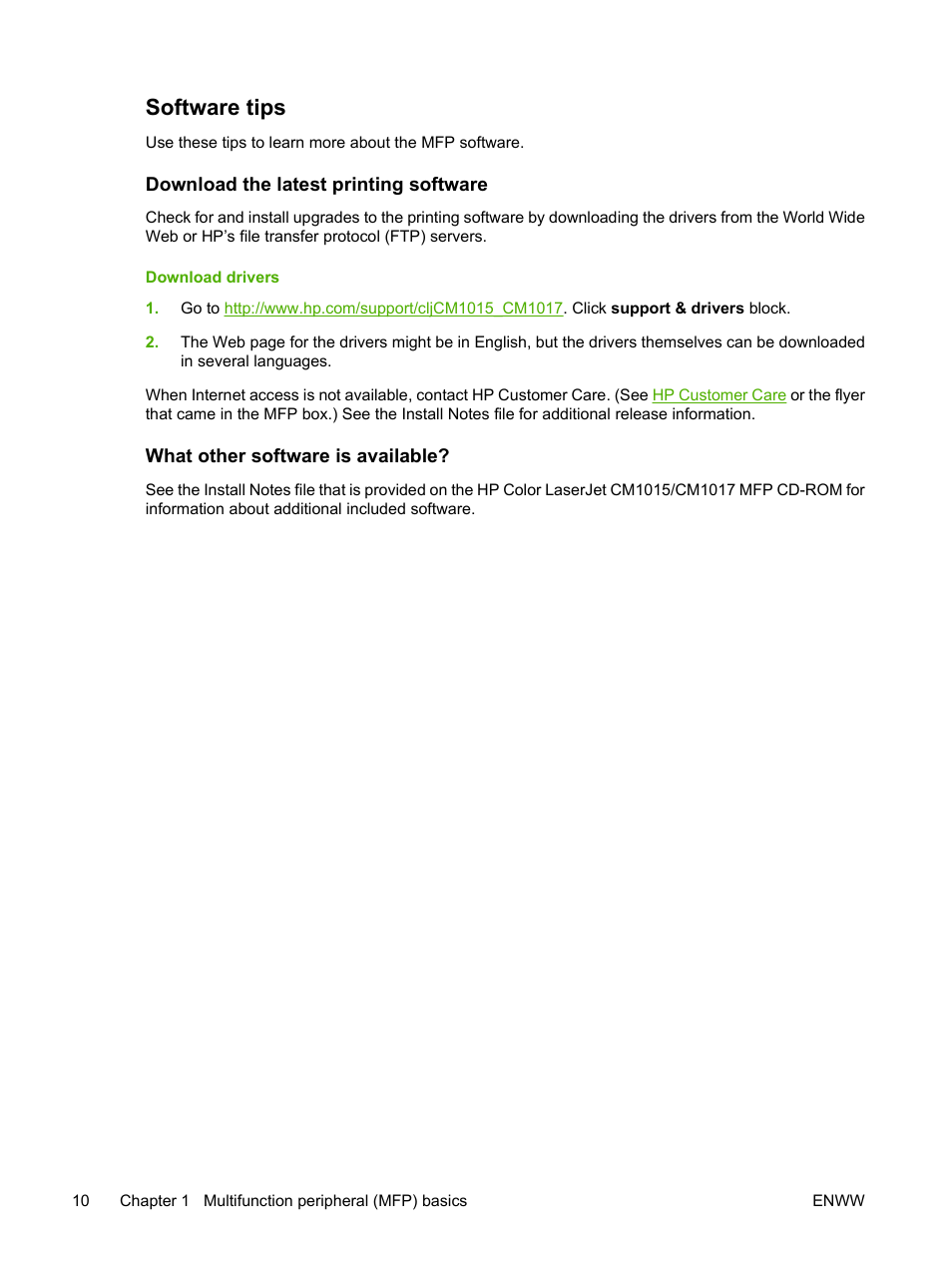 Software tips

Use these tips to learn more about the MFP software.

Download the latest printing software

Check for and install upgrades to the printing software by downloading the drivers from the World Wide Web or HP's file transfer protocol (FTP) servers.

Download drivers

1. Go to http://www.hp.com/support/cljCM1015_CM1017. Click support & drivers block.

2. The Web page for the drivers might be in English, but the drivers themselves can be downloaded in several languages.

When Internet access is not available, contact HP Customer Care. (See HP Customer Care or the flyer that came in the MFP box.) See the Install Notes file for additional release information.

What other software is available?

See the Install Notes file that is provided on the HP Color LaserJet CM1015/CM1017 MFP CD-ROM for information about additional included software.

10 Chapter 1 Multifunction peripheral (MFP) basics ENWW